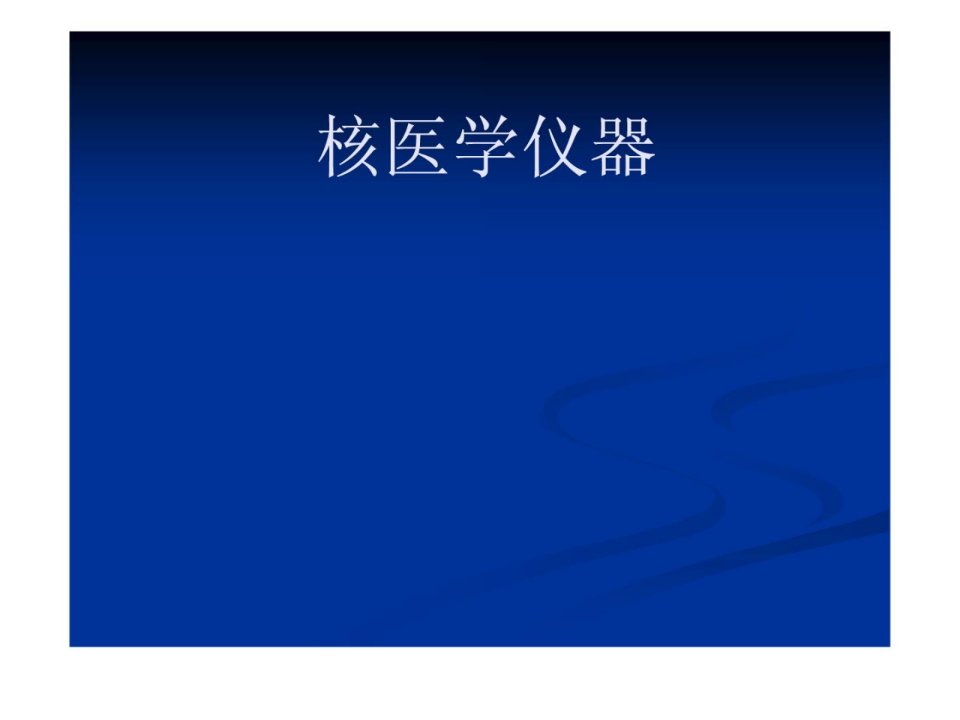 核医学仪器